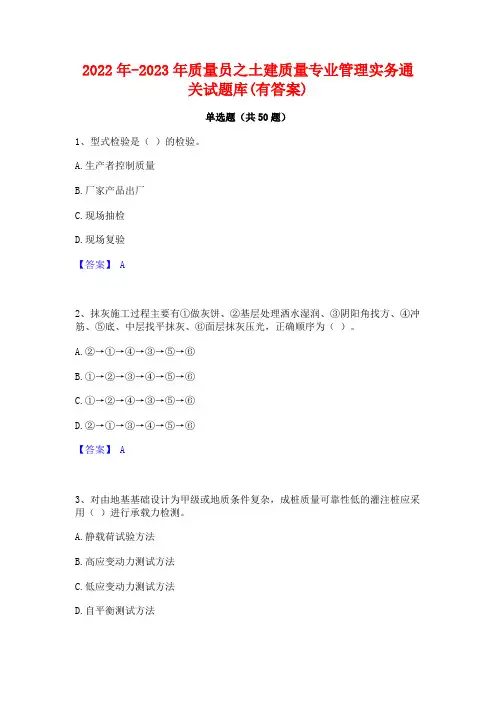 2022年-2023年质量员之土建质量专业管理实务通关试题库(有答案)

单选题（共50题）

1、型式检验是（ ）的检验。

A.生产者控制质量

B.厂家产品出厂

C.现场抽检

D.现场复验

【答案】 A

2、抹灰施工过程主要有①做灰饼、②基层处理洒水湿润、③阴阳角找方、④冲筋、⑤底、中层找平抹灰、⑥面层抹灰压光，正确顺序为（ ）。

A.②→①→④→③→⑤→⑥

B.①→②→③→④→⑤→⑥

C.①→②→④→③→⑤→⑥

D.②→①→③→④→⑤→⑥

【答案】 A

3、对由地基基础设计为甲级或地质条件复杂，成桩质量可靠性低的灌注桩应采用（ ）进行承载力检测。

A.静载荷试验方法

B.高应变动力测试方法

C.低应变动力测试方法

D.自平衡测试方法